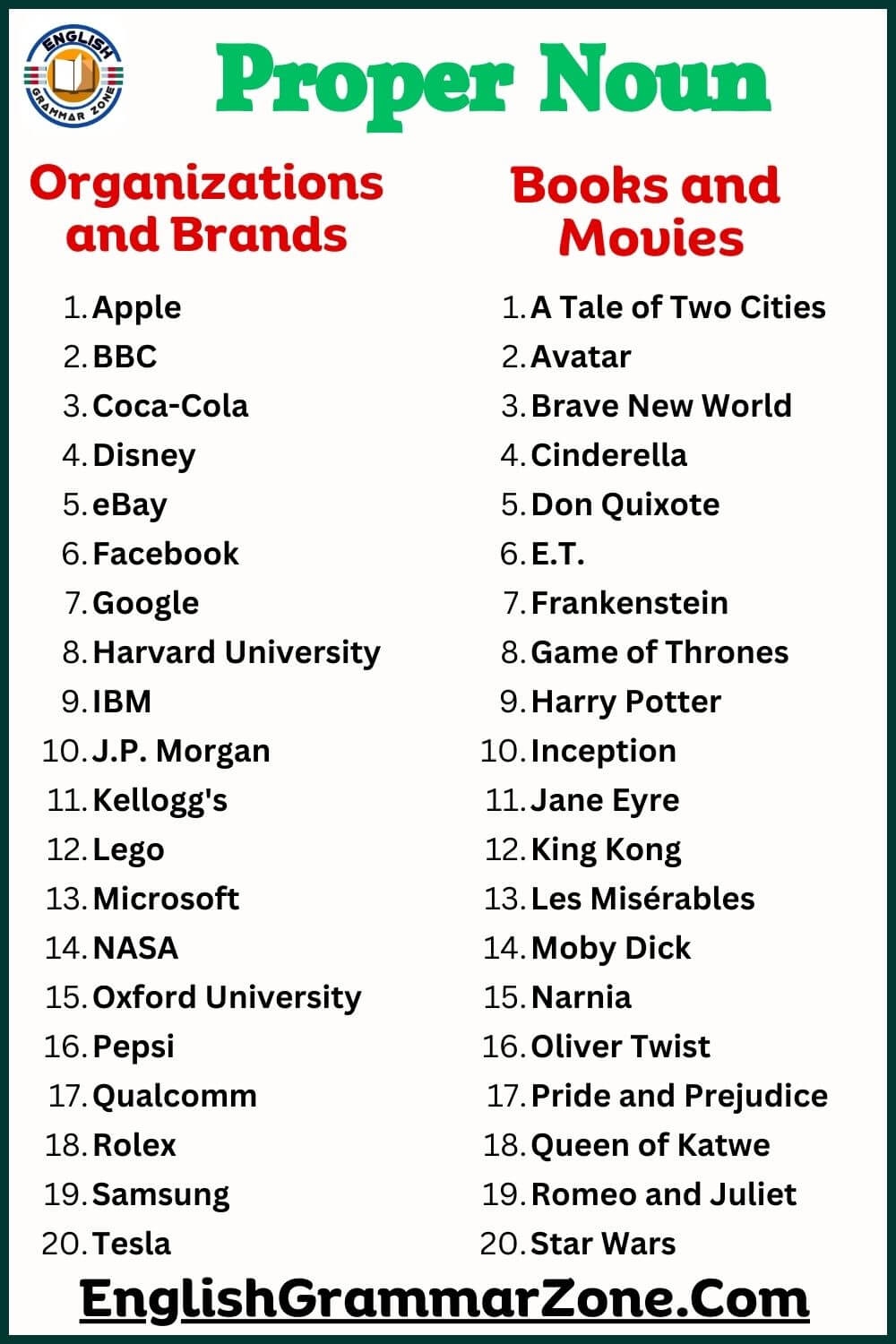 ENGLISH GRAMMAR ZONE

Proper Noun

Organizations and Brands

1. Apple
2. BBC
3. Coca-Cola
4. Disney
5. eBay
6. Facebook
7. Google
8. Harvard University
9. IBM
10. J.P. Morgan
11. Kellogg's
12. Lego
13. Microsoft
14. NASA
15. Oxford University
16. Pepsi
17. Qualcomm
18. Rolex
19. Samsung
20. Tesla

Books and Movies

1. A Tale of Two Cities
2. Avatar
3. Brave New World
4. Cinderella
5. Don Quixote
6. E.T.
7. Frankenstein
8. Game of Thrones
9. Harry Potter
10. Inception
11. Jane Eyre
12. King Kong
13. Les Misérables
14. Moby Dick
15. Narnia
16. Oliver Twist
17. Pride and Prejudice
18. Queen of Katwe
19. Romeo and Juliet
20. Star Wars

EnglishGrammarZone.Com